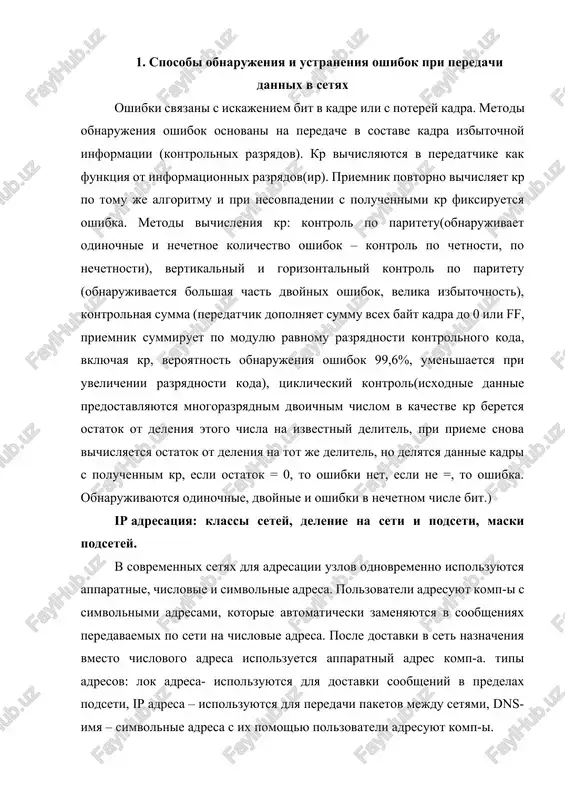 FaylHub.uz

1. Способы обнаружения и устранения ошибок при передачи данных в сетях

Ошибки связаны с искажением бит в кадре или с потерей кадра. Методы обнаружения ошибок основаны на передаче в составе кадра избыточной информации (контрольных разрядов). Кр вычисляются в передатчике как функция от информационных разрядов(ир). Приемник повторно вычисляет кр по тому же алгоритму и при несовпадении с полученными кр фиксируется ошибка. Методы вычисления кр: контроль по паритету(обнаруживает одиночные и нечетное количество ошибок – контроль по четности, по нечетности), вертикальный и горизонтальный контроль по паритету (обнаруживается большая часть двойных ошибок, велика избыточность), контрольная сумма (передатчик дополняет сумму всех байт кадра до 0 или FF, приемник суммирует по модулю равному разрядности контрольного кода, включая кр, вероятность обнаружения ошибок 99,6%, уменьшается при увеличении разрядности кода), циклический контроль(исходные данные предоставляются многоразрядным двоичным числом в качестве кр берется остаток от деления этого числа на известный делитель, при приеме снова вычисляется остаток от деления на тот же делитель, но делятся данные кадры с полученным кр, если остаток = 0, то ошибки нет, если не =, то ошибка. Обнаруживаются одиночные, двойные и ошибки в нечетном числе бит.)

IP адресация: классы сетей, деление на сети и подсети, маски подсетей.

В современных сетях для адресации узлов одновременно используются аппаратные, числовые и символьные адреса. Пользователи адресуют комп-ы с символьными адресами, которые автоматически заменяются в сообщениях передаваемых по сети на числовые адреса. После доставки в сеть назначения вместо числового адреса используется аппаратный адрес комп-а. типы адресов: лок адреса- используются для доставки сообщений в пределах подсети, IP адреса – используются для передачи пакетов между сетями, DNS-имя – символьные адреса с их помощью пользователи адресуют комп-ы.